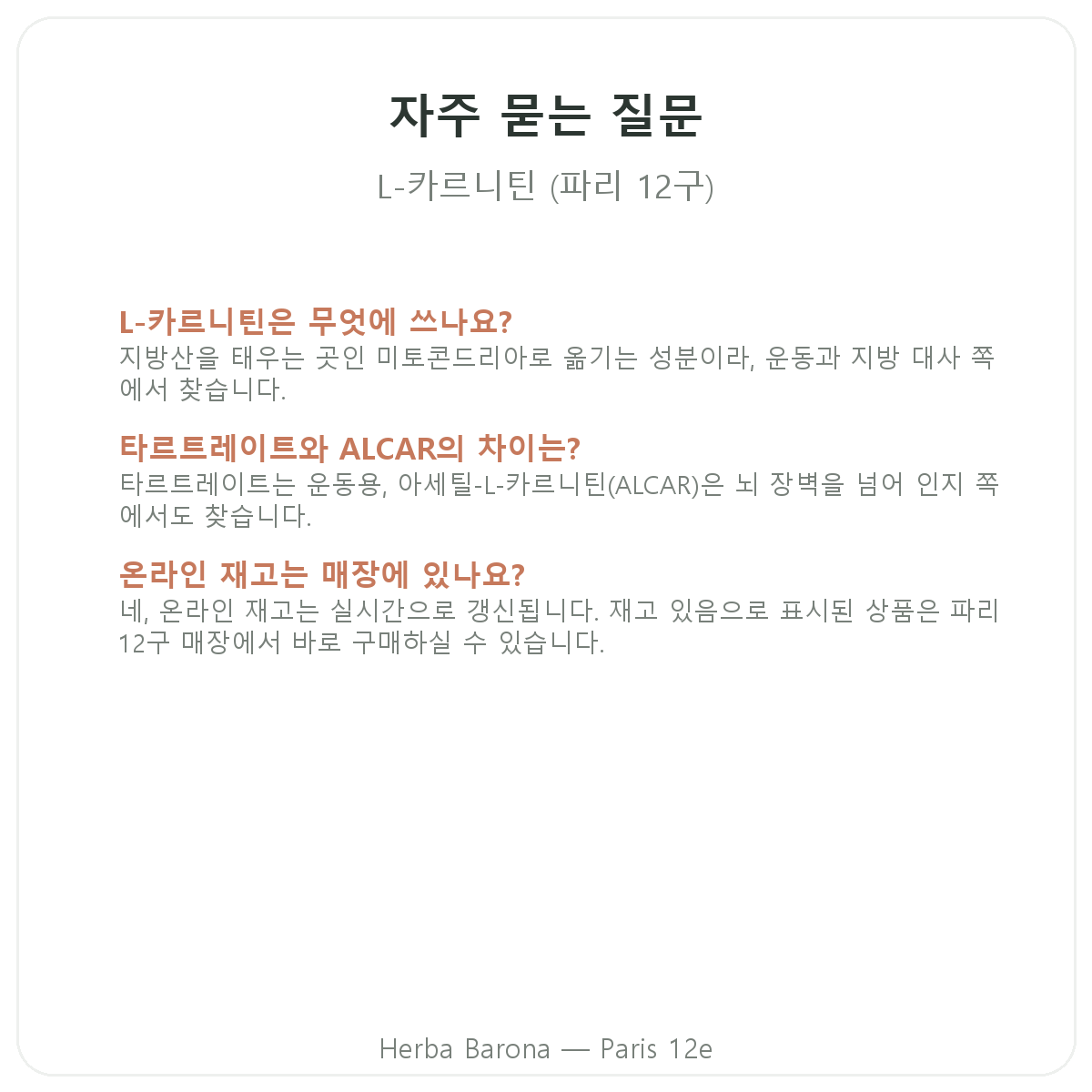 자주 묻는 질문

L-카르니틴 (파리 12구)

L-카르니틴은 무엇에 쓰나요?

지방산을 태우는 곳인 미토콘드리아로 옮기는 성분이라, 운동과 지방 대사 쪽에서 찾습니다.

타르트레이트와 ALCAR의 차이는?

타르트레이트는 운동용, 아세틸-L-카르니틴(ALCAR)은 뇌 장벽을 넘어 인지 쪽에서도 찾습니다.

온라인 재고는 매장에 있나요?

네, 온라인 재고는 실시간으로 갱신됩니다. 재고 있음으로 표시된 상품은 파리 12구 매장에서 바로 구매하실 수 있습니다.

Herba Barona — Paris 12e